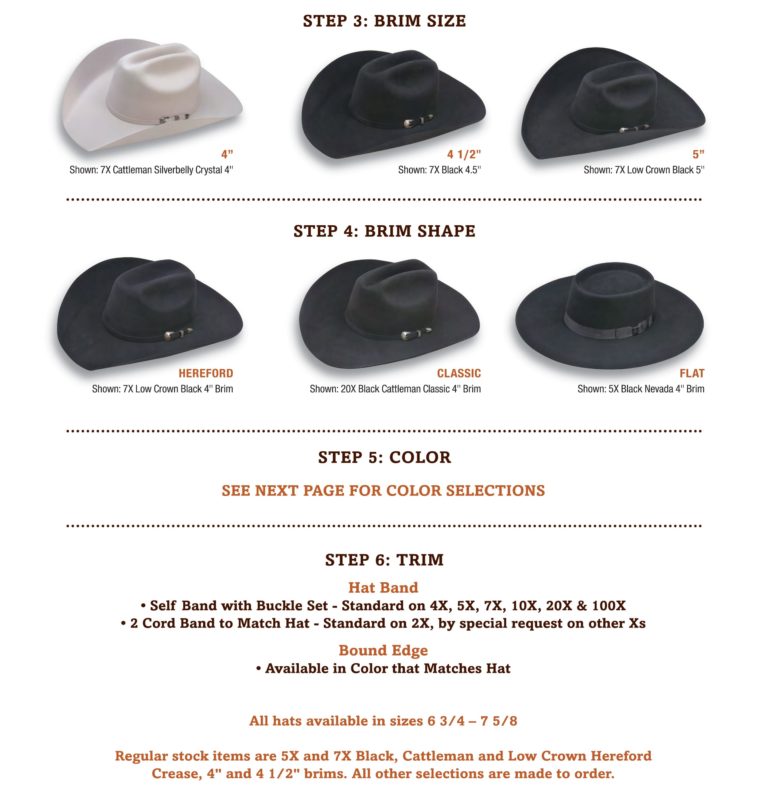 STEP 3: BRIM SIZE

4"
Shown: 7X Cattleman Silverbelly Crystal 4"

4 1/2"
Shown: 7X Black 4.5"

5"
Shown: 7X Low Crown Black 5"

STEP 4: BRIM SHAPE

HEREFORD
Shown: 7X Low Crown Black 4" Brim

CLASSIC
Shown: 20X Black Cattleman Classic 4" Brim

FLAT
Shown: 5X Black Nevada 4" Brim

STEP 5: COLOR

SEE NEXT PAGE FOR COLOR SELECTIONS

STEP 6: TRIM

Hat Band
• Self Band with Buckle Set - Standard on 4X, 5X, 7X, 10X, 20X & 100X
• 2 Cord Band to Match Hat - Standard on 2X, by special request on other Xs

Bound Edge
• Available in Color that Matches Hat

All hats available in sizes 6 3/4 – 7 5/8

Regular stock items are 5X and 7X Black, Cattleman and Low Crown Hereford Crease, 4" and 4 1/2" brims. All other selections are made to order.